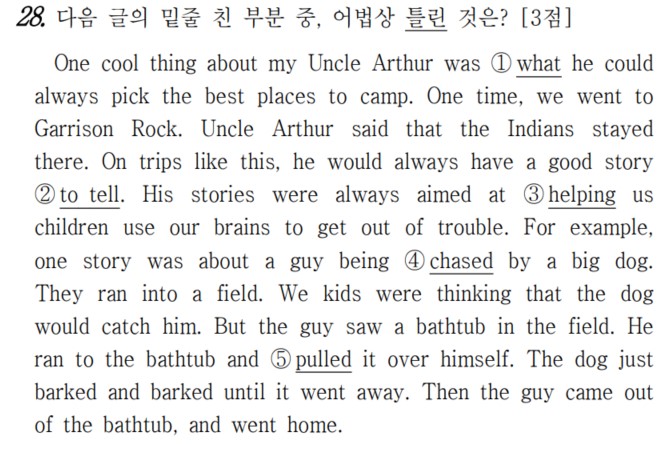 28. 다음 글의 밑줄 친 부분 중, 어법상 틀린 것은? [3점]

One cool thing about my Uncle Arthur was ① what he could always pick the best places to camp. One time, we went to Garrison Rock. Uncle Arthur said that the Indians stayed there. On trips like this, he would always have a good story ② to tell. His stories were always aimed at ③ helping us children use our brains to get out of trouble. For example, one story was about a guy being ④ chased by a big dog. They ran into a field. We kids were thinking that the dog would catch him. But the guy saw a bathtub in the field. He ran to the bathtub and ⑤ pulled it over himself. The dog just barked and barked until it went away. Then the guy came out of the bathtub, and went home.